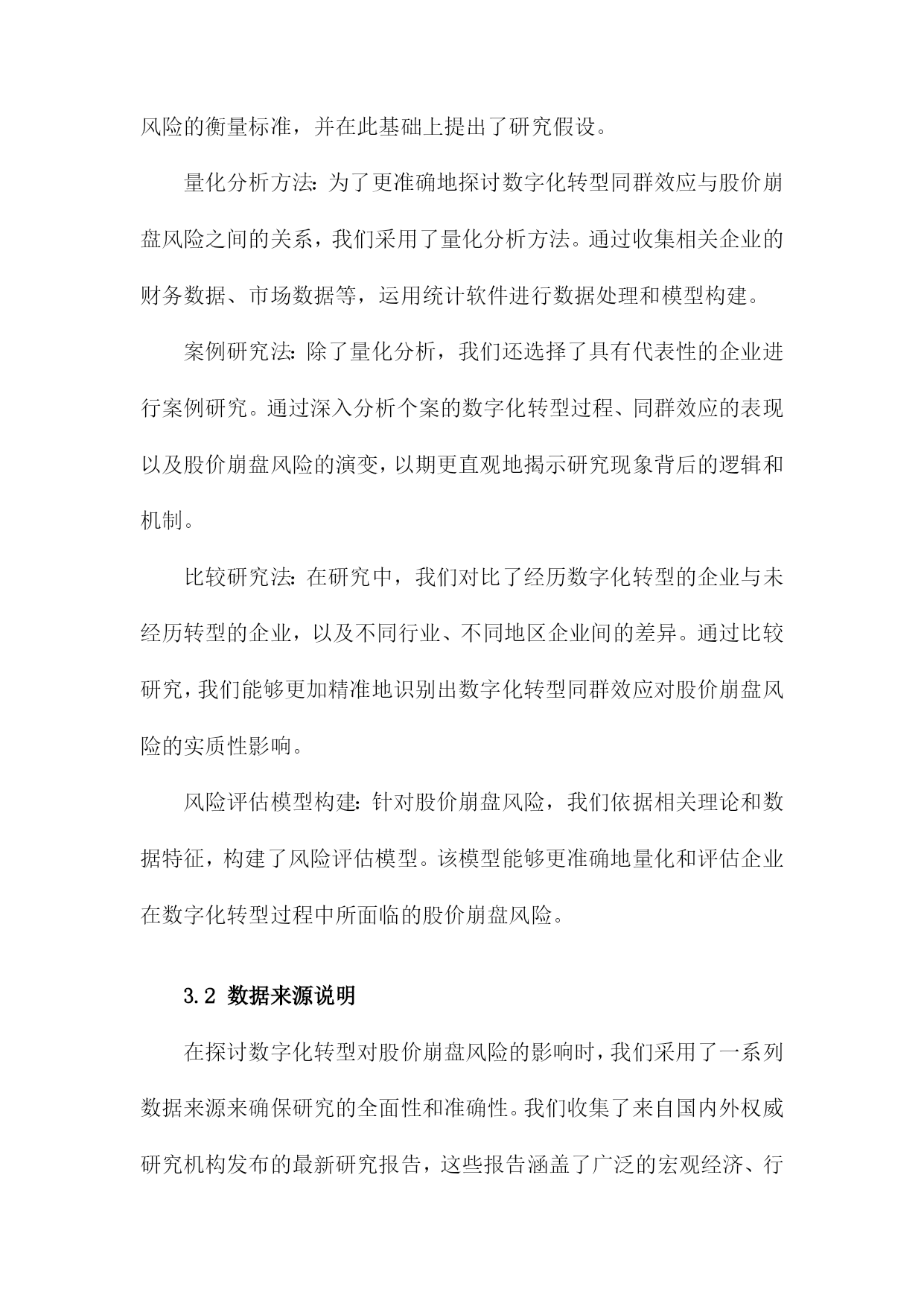 风险的衡量标准，并在此基础上提出了研究假设。

量化分析方法：为了更准确地探讨数字化转型同群效应与股价崩盘风险之间的关系，我们采用了量化分析方法。通过收集相关企业的财务数据、市场数据等，运用统计软件进行数据处理和模型构建。

案例研究法：除了量化分析，我们还选择了具有代表性的企业进行案例研究。通过深入分析个案的数字化转型过程、同群效应的表现以及股价崩盘风险的演变，以期更直观地揭示研究现象背后的逻辑和机制。

比较研究法：在研究中，我们对比了经历数字化转型的企业与未经历转型的企业，以及不同行业、不同地区企业间的差异。通过比较研究，我们能够更加精准地识别出数字化转型同群效应对股价崩盘风险的实质性影响。

风险评估模型构建：针对股价崩盘风险，我们依据相关理论和数据特征，构建了风险评估模型。该模型能够更准确地量化和评估企业在数字化转型过程中所面临的股价崩盘风险。

3.2 数据来源说明

在探讨数字化转型对股价崩盘风险的影响时，我们采用了一系列数据来源来确保研究的全面性和准确性。我们收集了来自国内外权威研究机构发布的最新研究报告，这些报告涵盖了广泛的宏观经济、行